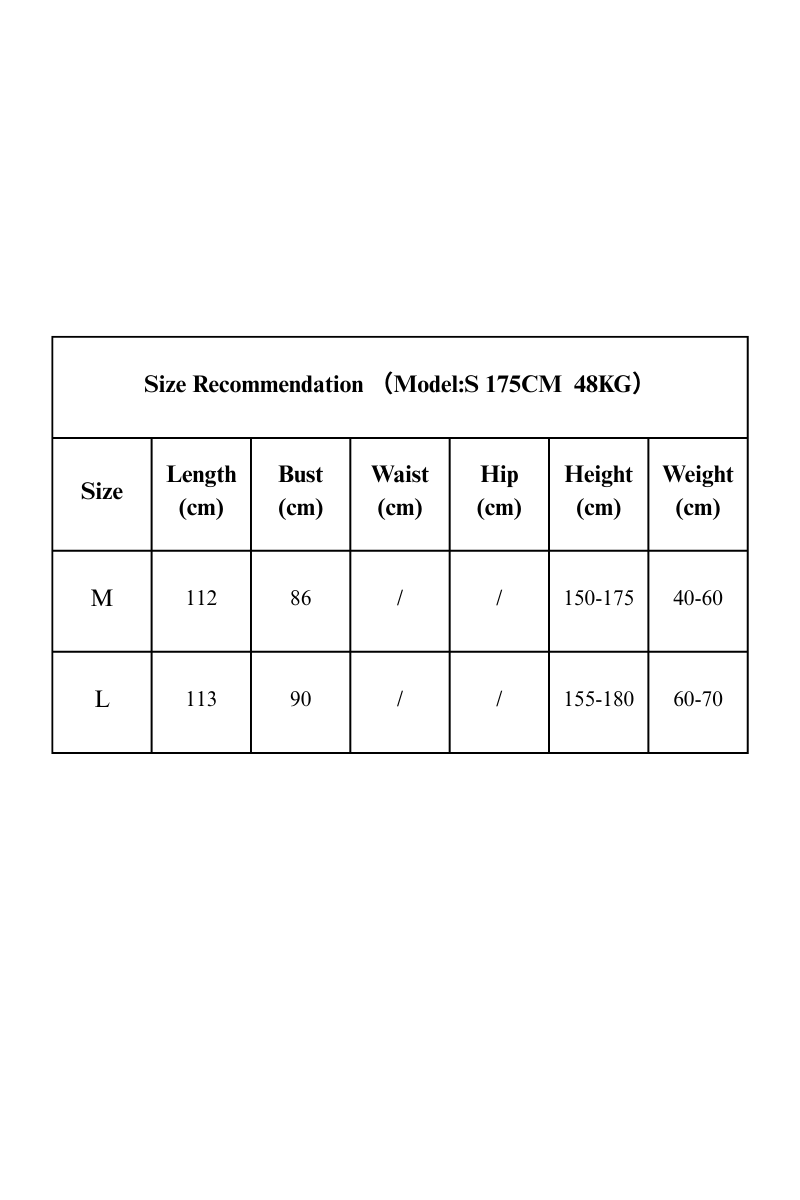 Size Recommendation （Model:S 175CM 48KG）

| Size | Length (cm) | Bust (cm) | Waist (cm) | Hip (cm) | Height (cm) | Weight (cm) |
|---|---|---|---|---|---|---|
| M | 112 | 86 | / | / | 150-175 | 40-60 |
| L | 113 | 90 | / | / | 155-180 | 60-70 |